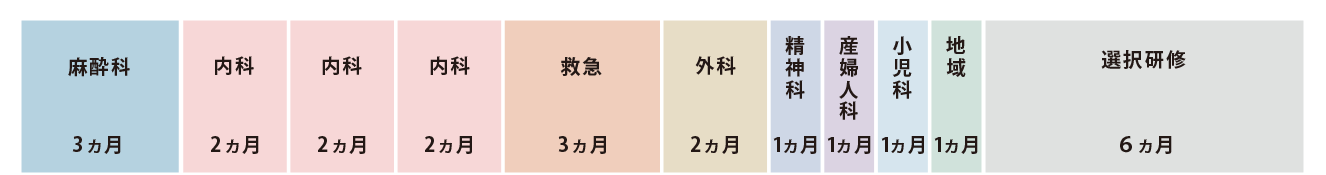 | 麻酔科 | 内科 | 内科 | 内科 | 救急 | 外科 | 精神科 | 産婦人科 | 小児科 | 地域 | 選択研修 |
|---|---|---|---|---|---|---|---|---|---|---|
| 3ヵ月 | 2ヵ月 | 2ヵ月 | 2ヵ月 | 3ヵ月 | 2ヵ月 | 1ヵ月 | 1ヵ月 | 1ヵ月 | 1ヵ月 | 6ヵ月 |